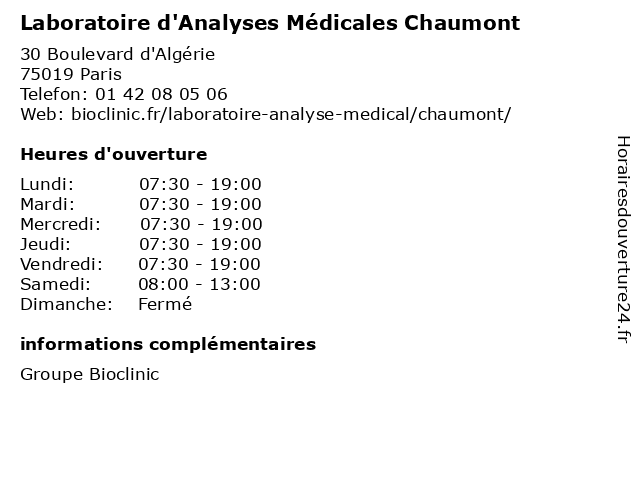 Laboratoire d'Analyses Médicales Chaumont

30 Boulevard d'Algérie
75019 Paris
Telefon: 01 42 08 05 06
Web: bioclinic.fr/laboratoire-analyse-medical/chaumont/

Heures d'ouverture

| | |
|---|---|
| Lundi: | 07:30 - 19:00 |
| Mardi: | 07:30 - 19:00 |
| Mercredi: | 07:30 - 19:00 |
| Jeudi: | 07:30 - 19:00 |
| Vendredi: | 07:30 - 19:00 |
| Samedi: | 08:00 - 13:00 |
| Dimanche: | Fermé |

informations complémentaires

Groupe Bioclinic

Horairesdouverture24.fr